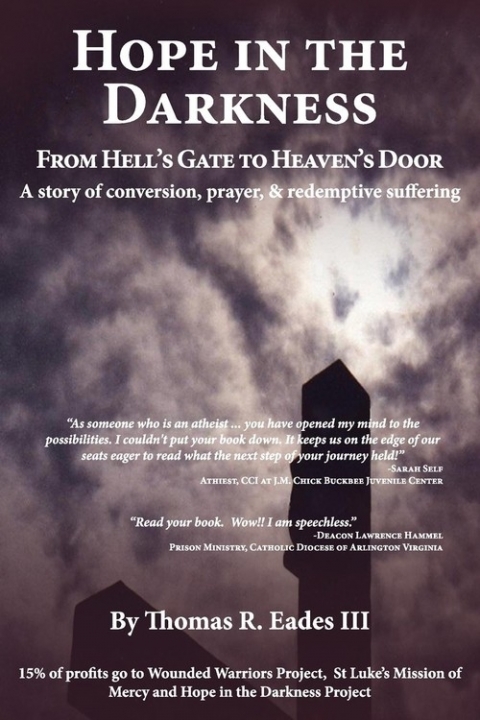 HOPE IN THE DARKNESS

FROM HELL'S GATE TO HEAVEN'S DOOR

A story of conversion, prayer, & redemptive suffering

"As someone who is an atheist ... you have opened my mind to the possibilities. I couldn't put your book down. It keeps us on the edge of our seats eager to read what the next step of your journey held!"
-SARAH SELF
ATHIEST, CCI AT J.M. CHICK BUCKBEE JUVENILE CENTER

"Read your book. Wow!! I am speechless."
-DEACON LAWRENCE HAMMEL
PRISON MINISTRY, CATHOLIC DIOCESE OF ARLINGTON VIRGINIA

By Thomas R. Eades III

15% of profits go to Wounded Warriors Project, St Luke's Mission of Mercy and Hope in the Darkness Project